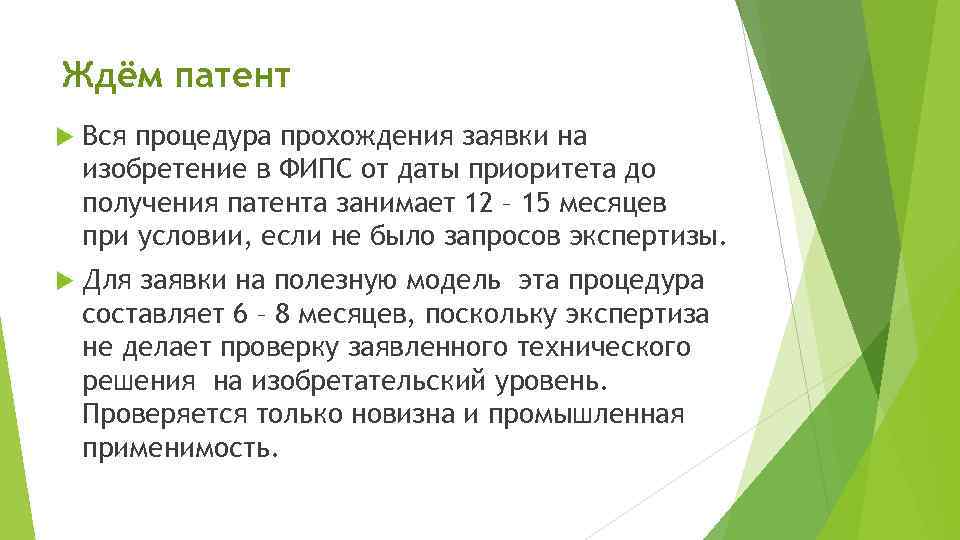 Ждём патент

Вся процедура прохождения заявки на изобретение в ФИПС от даты приоритета до получения патента занимает 12 – 15 месяцев при условии, если не было запросов экспертизы.

Для заявки на полезную модель эта процедура составляет 6 – 8 месяцев, поскольку экспертиза не делает проверку заявленного технического решения на изобретательский уровень. Проверяется только новизна и промышленная применимость.